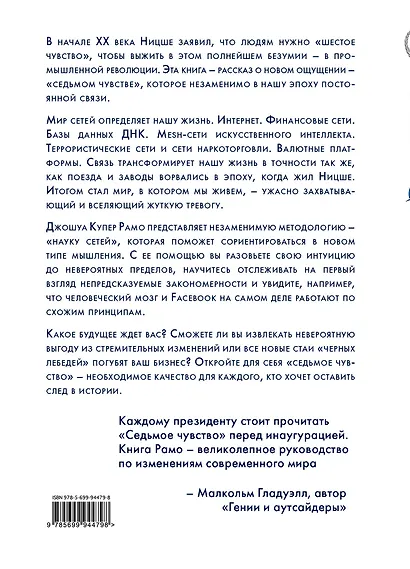 В начале XX века Ницше заявил, что людям нужно «шестое чувство», чтобы выжить в этом полнейшем безумии – в промышленной революции. Эта книга – рассказ о новом ощущении – «седьмом чувстве», которое незаменимо в нашу эпоху постоянной связи.

Мир сетей определяет нашу жизнь. Интернет. Финансовые сети. Базы данных ДНК. Mesh-сети искусственного интеллекта. Террористические сети и сети наркоторговли. Валютные платформы. Связь трансформирует нашу жизнь в точности так же, как поезда и заводы ворвались в эпоху, когда жил Ницше. Итогом стал мир, в котором мы живем, – ужасно захватывающий и вселяющий жуткую тревогу.

Джошуа Купер Рамо представляет незаменимую методологию – «науку сетей», которая поможет сориентироваться в новом типе мышления. С ее помощью вы разовьете свою интуицию до невероятных пределов, научитесь отслеживать на первый взгляд непредсказуемые закономерности и увидите, например, что человеческий мозг и Facebook на самом деле работают по схожим принципам.

Какое будущее ждет вас? Сможете ли вы извлекать невероятную выгоду из стремительных изменений или все новые стаи «черных лебедей» погубят ваш бизнес? Откройте для себя «седьмое чувство» – необходимое качество для каждого, кто хочет оставить след в истории.

Каждому президенту стоит прочитать «Седьмое чувство» перед инаугурацией. Книга Рамо – великолепное руководство по изменениям современного мира

– Малкольм Гладуэлл, автор «Гении и аутсайдеры»

ISBN 978-5-699-94479-8

9 785699 944798 >